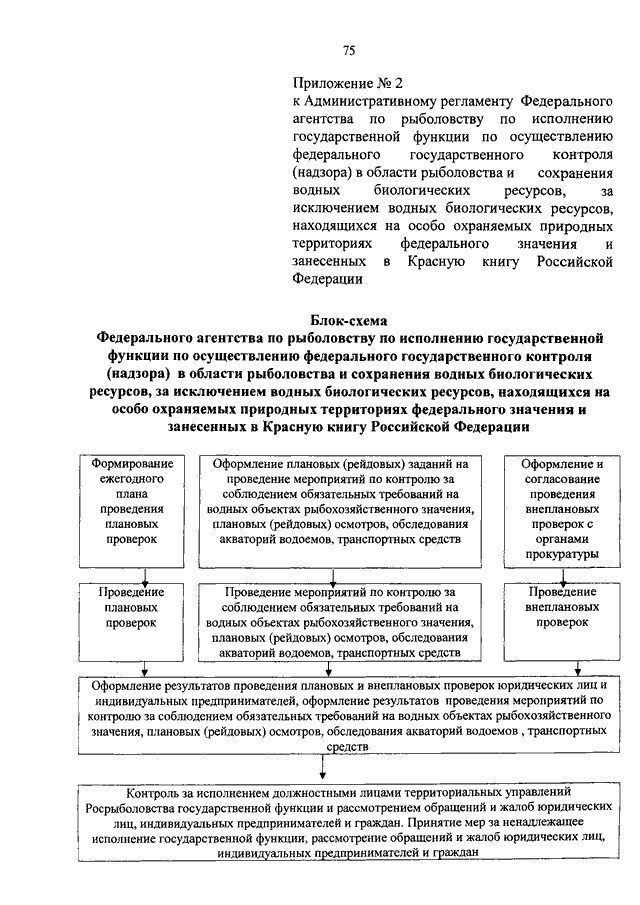 75

Приложение № 2
к Административному регламенту Федерального агентства по рыболовству по исполнению государственной функции по осуществлению федерального государственного контроля (надзора) в области рыболовства и сохранения водных биологических ресурсов, за исключением водных биологических ресурсов, находящихся на особо охраняемых природных территориях федерального значения и занесенных в Красную книгу Российской Федерации

Блок-схема
Федерального агентства по рыболовству по исполнению государственной функции по осуществлению федерального государственного контроля (надзора) в области рыболовства и сохранения водных биологических ресурсов, за исключением водных биологических ресурсов, находящихся на особо охраняемых природных территориях федерального значения и занесенных в Красную книгу Российской Федерации

Формирование ежегодного плана проведения плановых проверок

Оформление плановых (рейдовых) заданий на проведение мероприятий по контролю за соблюдением обязательных требований на водных объектах рыбохозяйственного значения, плановых (рейдовых) осмотров, обследования акваторий водоемов, транспортных средств

Оформление и согласование проведения внеплановых проверок с органами прокуратуры

Проведение плановых проверок

Проведение мероприятий по контролю за соблюдением обязательных требований на водных объектах рыбохозяйственного значения, плановых (рейдовых) осмотров, обследования акваторий водоемов, транспортных средств

Проведение внеплановых проверок

Оформление результатов проведения плановых и внеплановых проверок юридических лиц и индивидуальных предпринимателей, оформление результатов проведения мероприятий по контролю за соблюдением обязательных требований на водных объектах рыбохозяйственного значения, плановых (рейдовых) осмотров, обследования акваторий водоемов , транспортных средств

Контроль за исполнением должностными лицами территориальных управлений Росрыболовства государственной функции и рассмотрением обращений и жалоб юридических лиц, индивидуальных предпринимателей и граждан. Принятие мер за ненадлежащее исполнение государственной функции, рассмотрение обращений и жалоб юридических лиц, индивидуальных предпринимателей и граждан